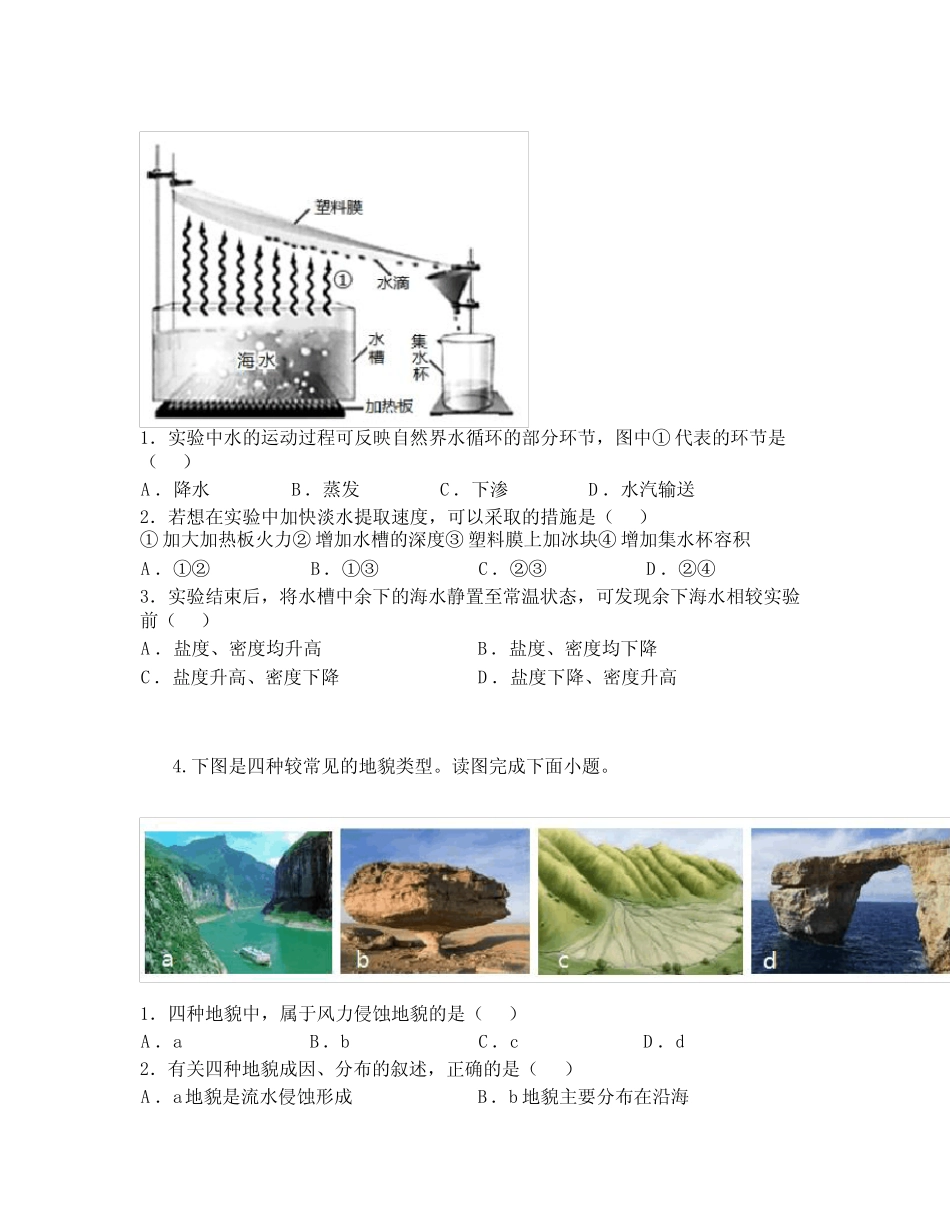 塑料膜

①

水滴

海水

水槽

集水杯

加热板

1．实验中水的运动过程可反映自然界水循环的部分环节，图中①代表的环节是（ ）

A．降水 B．蒸发 C．下渗 D．水汽输送

2．若想在实验中加快淡水提取速度，可以采取的措施是（ ）

①加大加热板火力②增加水槽的深度③塑料膜上加冰块④增加集水杯容积

A．①② B．①③ C．②③ D．②④

3．实验结束后，将水槽中余下的海水静置至常温状态，可发现余下海水相较实验前（ ）

A．盐度、密度均升高 B．盐度、密度均下降

C．盐度升高、密度下降 D．盐度下降、密度升高

4.下图是四种较常见的地貌类型。读图完成下面小题。

a

b

c

d

1．四种地貌中，属于风力侵蚀地貌的是（ ）

A．a B．b C．c D．d

2．有关四种地貌成因、分布的叙述，正确的是（ ）

A．a地貌是流水侵蚀形成 B．b地貌主要分布在沿海